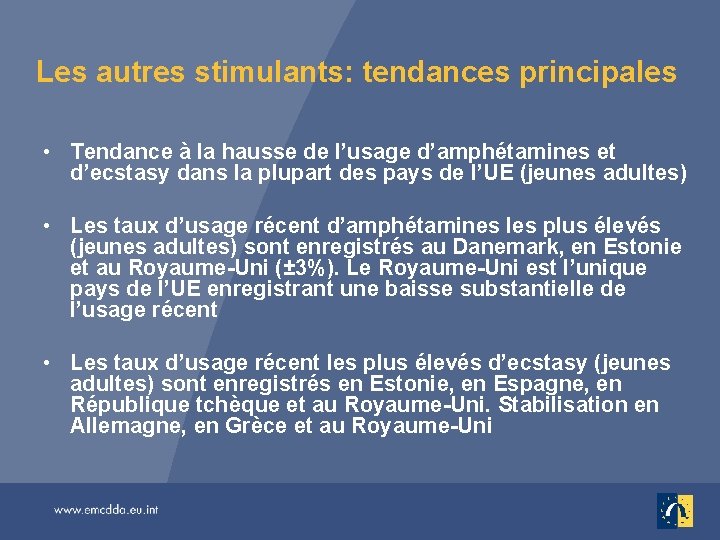 Les autres stimulants: tendances principales

• Tendance à la hausse de l'usage d'amphétamines et d'ecstasy dans la plupart des pays de l'UE (jeunes adultes)

• Les taux d'usage récent d'amphétamines les plus élevés (jeunes adultes) sont enregistrés au Danemark, en Estonie et au Royaume-Uni (±3%). Le Royaume-Uni est l'unique pays de l'UE enregistrant une baisse substantielle de l'usage récent

• Les taux d'usage récent les plus élevés d'ecstasy (jeunes adultes) sont enregistrés en Estonie, en Espagne, en République tchèque et au Royaume-Uni. Stabilisation en Allemagne, en Grèce et au Royaume-Uni

www.emcdda.eu.int